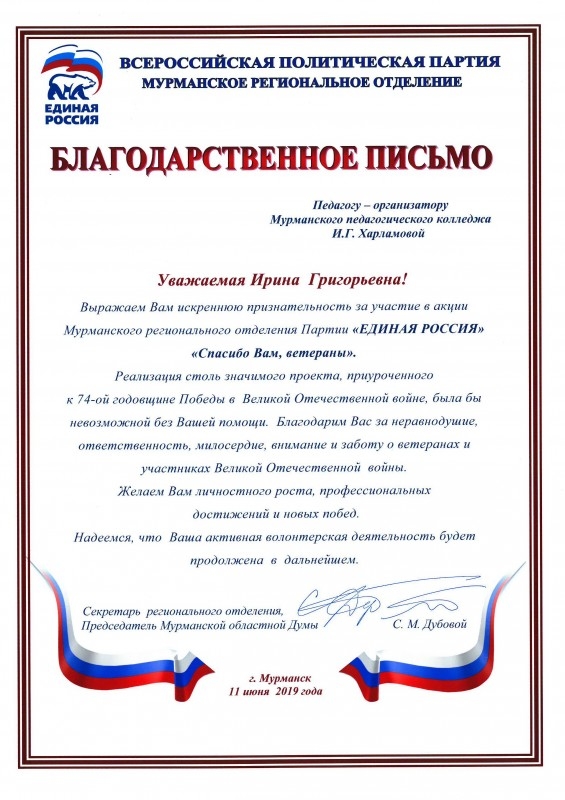 ЕДИНАЯ РОССИЯ

ВСЕРОССИЙСКАЯ ПОЛИТИЧЕСКАЯ ПАРТИЯ
МУРМАНСКОЕ РЕГИОНАЛЬНОЕ ОТДЕЛЕНИЕ

БЛАГОДАРСТВЕННОЕ ПИСЬМО

Педагогу – организатору
Мурманского педагогического колледжа
И.Г. Харламовой

Уважаемая Ирина Григорьевна!

Выражаем Вам искреннюю признательность за участие в акции Мурманского регионального отделения Партии «ЕДИНАЯ РОССИЯ» «Спасибо Вам, ветераны».

Реализация столь значимого проекта, приуроченного к 74-ой годовщине Победы в Великой Отечественной войне, была бы невозможной без Вашей помощи. Благодарим Вас за неравнодушие, ответственность, милосердие, внимание и заботу о ветеранах и участниках Великой Отечественной войны.

Желаем Вам личностного роста, профессиональных достижений и новых побед.

Надеемся, что Ваша активная волонтерская деятельность будет продолжена в дальнейшем.

Секретарь регионального отделения,
Председатель Мурманской областной Думы
С. М. Дубовой

г. Мурманск
11 июня 2019 года